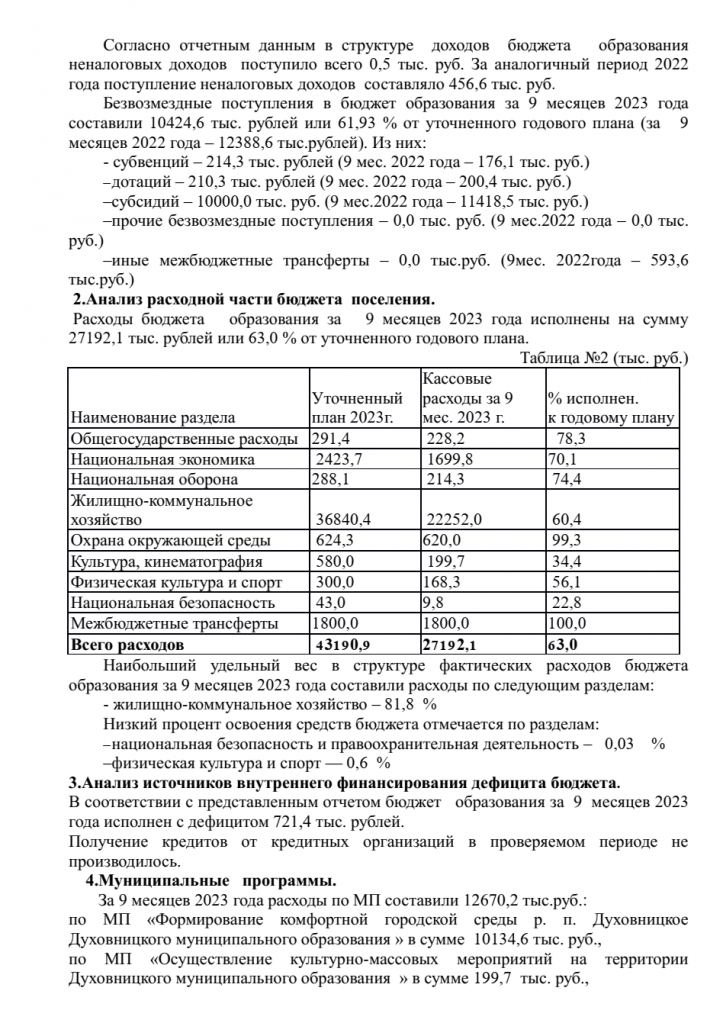 Согласно отчетным данным в структуре доходов бюджета образования неналоговых доходов поступило всего 0,5 тыс. руб. За аналогичный период 2022 года поступление неналоговых доходов составляло 456,6 тыс. руб.

Безвозмездные поступления в бюджет образования за 9 месяцев 2023 года составили 10424,6 тыс. рублей или 61,93 % от уточненного годового плана (за 9 месяцев 2022 года – 12388,6 тыс.рублей). Из них:
- субвенций – 214,3 тыс. рублей (9 мес. 2022 года – 176,1 тыс. руб.)
–дотаций – 210,3 тыс. рублей (9 мес. 2022 года – 200,4 тыс. руб.)
–субсидий – 10000,0 тыс. руб. (9 мес.2022 года – 11418,5 тыс. руб.)
–прочие безвозмездные поступления – 0,0 тыс. руб. (9 мес.2022 года – 0,0 тыс. руб.)
–иные межбюджетные трансферты – 0,0 тыс.руб. (9мес. 2022года – 593,6 тыс.руб.)

2.Анализ расходной части бюджета поселения.

Расходы бюджета образования за 9 месяцев 2023 года исполнены на сумму 27192,1 тыс. рублей или 63,0 % от уточненного годового плана.

Таблица №2 (тыс. руб.)

| Наименование раздела | Уточненный план 2023г. | Кассовые расходы за 9 мес. 2023 г. | % исполнен. к годовому плану |
|---|---|---|---|
| Общегосударственные расходы | 291,4 | 228,2 | 78,3 |
| Национальная экономика | 2423,7 | 1699,8 | 70,1 |
| Национальная оборона | 288,1 | 214,3 | 74,4 |
| Жилищно-коммунальное хозяйство | 36840,4 | 22252,0 | 60,4 |
| Охрана окружающей среды | 624,3 | 620,0 | 99,3 |
| Культура, кинематография | 580,0 | 199,7 | 34,4 |
| Физическая культура и спорт | 300,0 | 168,3 | 56,1 |
| Национальная безопасность | 43,0 | 9,8 | 22,8 |
| Межбюджетные трансферты | 1800,0 | 1800,0 | 100,0 |
| Всего расходов | 43190,9 | 27192,1 | 63,0 |

Наибольший удельный вес в структуре фактических расходов бюджета образования за 9 месяцев 2023 года составили расходы по следующим разделам:
- жилищно-коммунальное хозяйство – 81,8 %

Низкий процент освоения средств бюджета отмечается по разделам:
–национальная безопасность и правоохранительная деятельность – 0,03 %
–физическая культура и спорт — 0,6 %

3.Анализ источников внутреннего финансирования дефицита бюджета.

В соответствии с представленным отчетом бюджет образования за 9 месяцев 2023 года исполнен с дефицитом 721,4 тыс. рублей.

Получение кредитов от кредитных организаций в проверяемом периоде не производилось.

4.Муниципальные программы.

За 9 месяцев 2023 года расходы по МП составили 12670,2 тыс.руб.:
по МП «Формирование комфортной городской среды р. п. Духовницкое Духовницкого муниципального образования » в сумме 10134,6 тыс. руб.,
по МП «Осуществление культурно-массовых мероприятий на территории Духовницкого муниципального образования » в сумме 199,7 тыс. руб.,